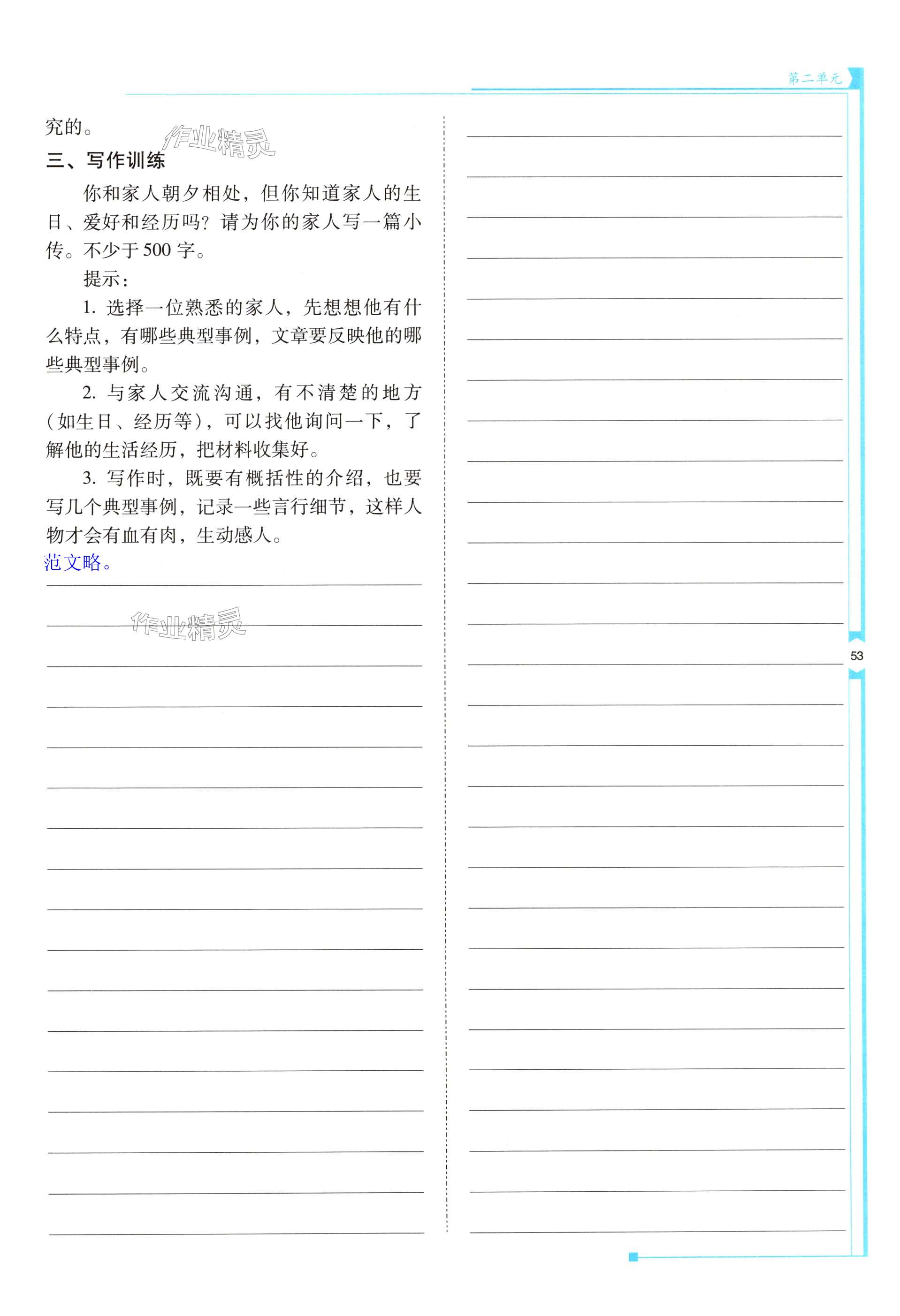 第二单元

究的。

作业精灵

三、写作训练

你和家人朝夕相处，但你知道家人的生日、爱好和经历吗？请为你的家人写一篇小传。不少于500字。

提示：

1. 选择一位熟悉的家人，先想想他有什么特点，有哪些典型事例，文章要反映他的哪些典型事例。

2. 与家人交流沟通，有不清楚的地方（如生日、经历等），可以找他询问一下，了解他的生活经历，把材料收集好。

3. 写作时，既要有概括性的介绍，也要写几个典型事例，记录一些言行细节，这样人物才会有血有肉，生动感人。

范文略。

作业精灵

53